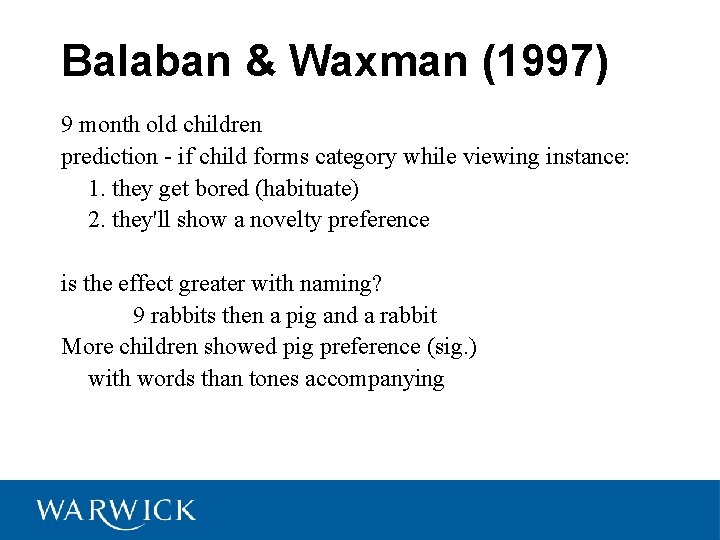 Balaban & Waxman (1997)

9 month old children
prediction - if child forms category while viewing instance:
1. they get bored (habituate)
2. they'll show a novelty preference

is the effect greater with naming?
9 rabbits then a pig and a rabbit
More children showed pig preference (sig.) with words than tones accompanying

WARWICK